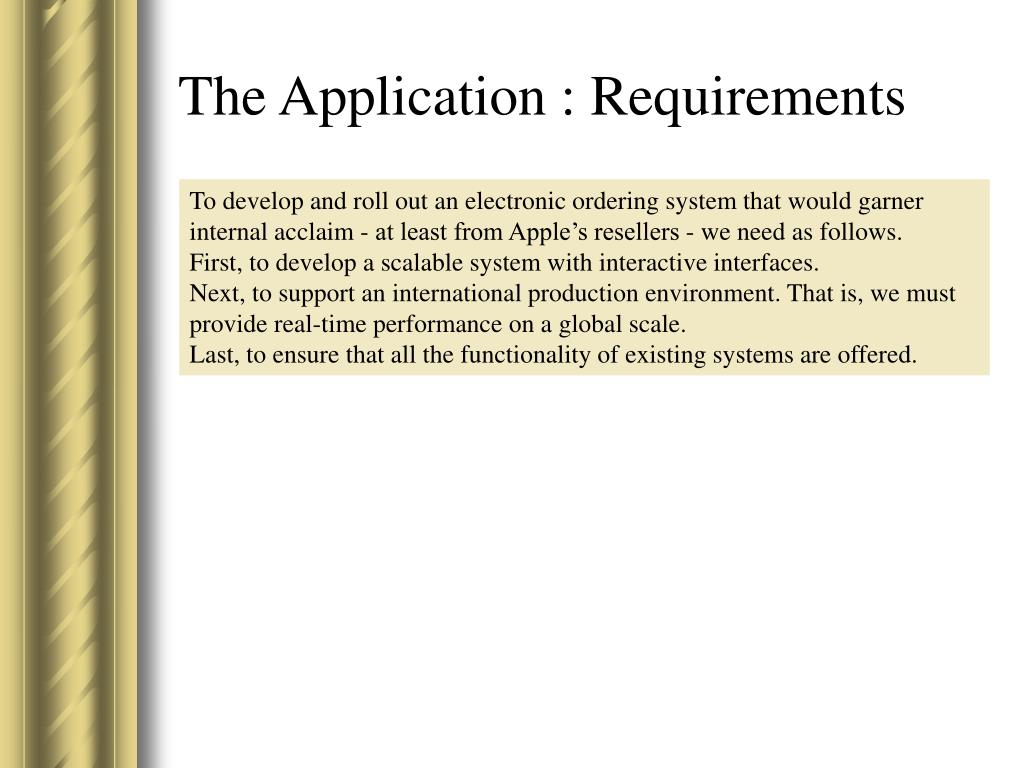 The Application : Requirements

To develop and roll out an electronic ordering system that would garner internal acclaim - at least from Apple’s resellers - we need as follows.
First, to develop a scalable system with interactive interfaces.
Next, to support an international production environment. That is, we must provide real-time performance on a global scale.
Last, to ensure that all the functionality of existing systems are offered.